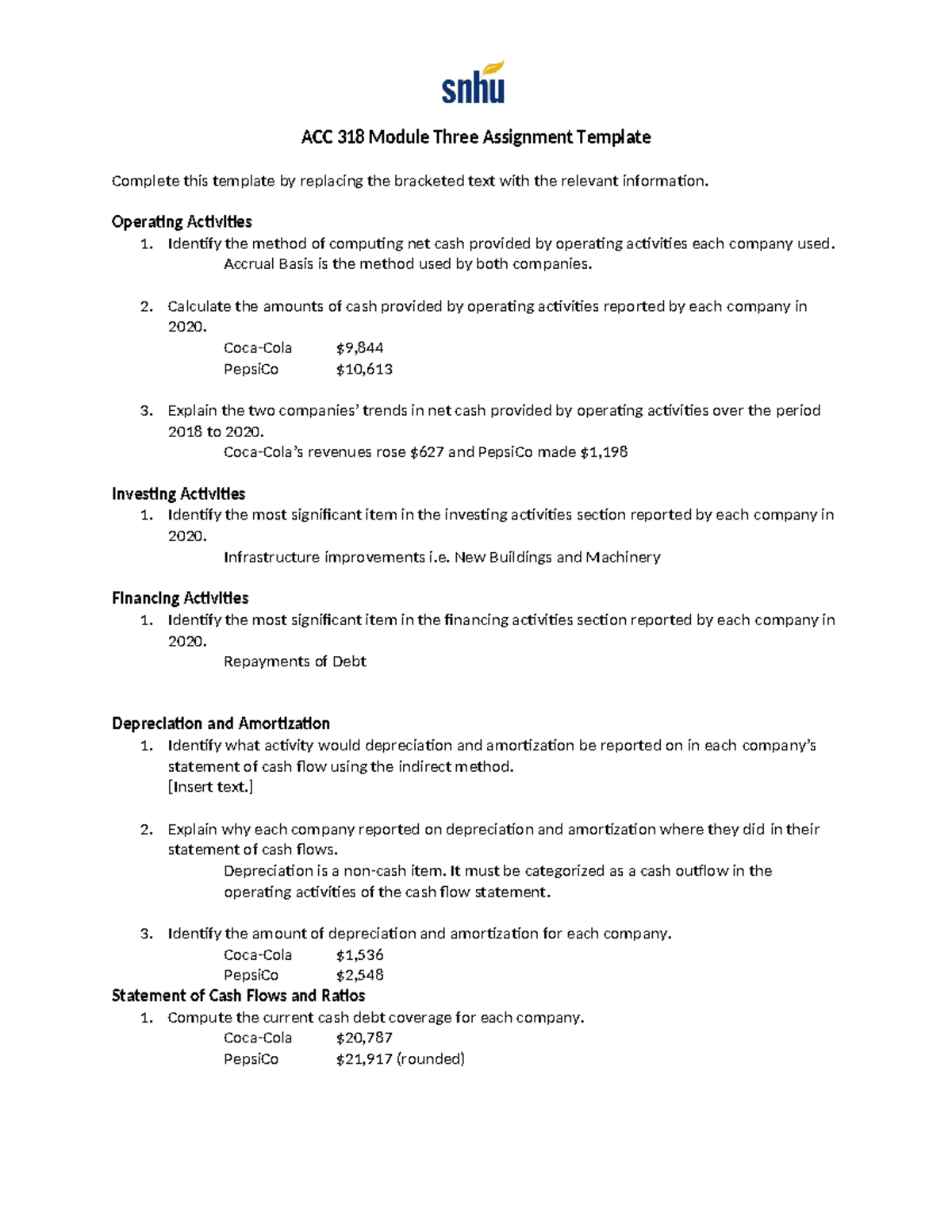 snhu

ACC 318 Module Three Assignment Template

Complete this template by replacing the bracketed text with the relevant information.

Operating Activities
1. Identify the method of computing net cash provided by operating activities each company used.
Accrual Basis is the method used by both companies.

2. Calculate the amounts of cash provided by operating activities reported by each company in 2020.
Coca-Cola $9,844
PepsiCo $10,613

3. Explain the two companies' trends in net cash provided by operating activities over the period 2018 to 2020.
Coca-Cola's revenues rose $627 and PepsiCo made $1,198

Investing Activities
1. Identify the most significant item in the investing activities section reported by each company in 2020.
Infrastructure improvements i.e. New Buildings and Machinery

Financing Activities
1. Identify the most significant item in the financing activities section reported by each company in 2020.
Repayments of Debt

Depreciation and Amortization
1. Identify what activity would depreciation and amortization be reported on in each company's statement of cash flow using the indirect method.
[Insert text.]

2. Explain why each company reported on depreciation and amortization where they did in their statement of cash flows.
Depreciation is a non-cash item. It must be categorized as a cash outflow in the operating activities of the cash flow statement.

3. Identify the amount of depreciation and amortization for each company.
Coca-Cola $1,536
PepsiCo $2,548

Statement of Cash Flows and Ratios
1. Compute the current cash debt coverage for each company.
Coca-Cola $20,787
PepsiCo $21,917 (rounded)